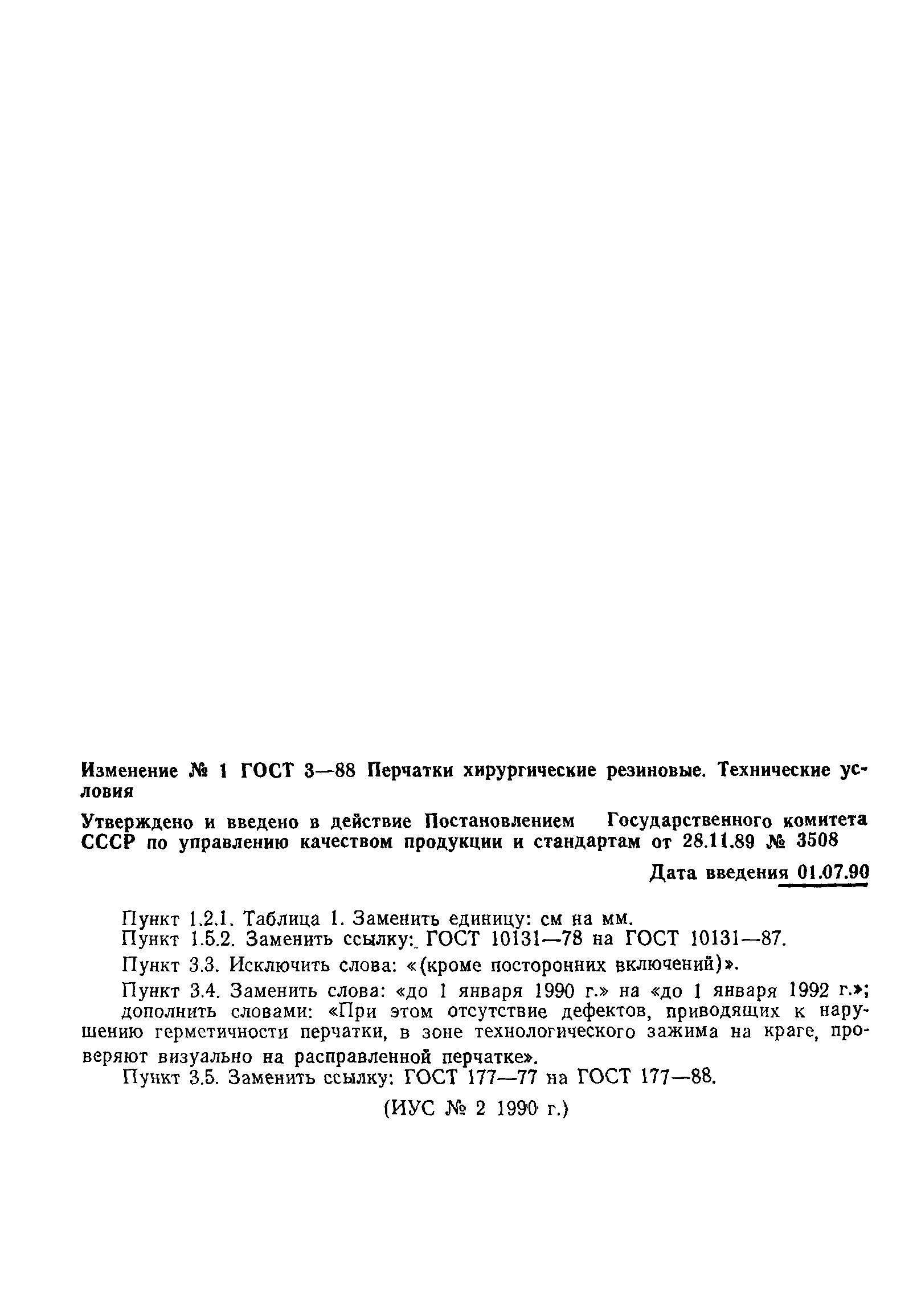 Изменение № 1 ГОСТ 3—88 Перчатки хирургические резиновые. Технические условия

Утверждено и введено в действие Постановлением Государственного комитета СССР по управлению качеством продукции и стандартам от 28.11.89 № 3508

Дата введения 01.07.90

Пункт 1.2.1. Таблица 1. Заменить единицу: см на мм.
Пункт 1.5.2. Заменить ссылку: ГОСТ 10131—78 на ГОСТ 10131—87.
Пункт 3.3. Исключить слова: «(кроме посторонних включений)».
Пункт 3.4. Заменить слова: «до 1 января 1990 г.» на «до 1 января 1992 г.»; дополнить словами: «При этом отсутствие дефектов, приводящих к нарушению герметичности перчатки, в зоне технологического зажима на краге, проверяют визуально на расправленной перчатке».
Пункт 3.5. Заменить ссылку: ГОСТ 177—77 на ГОСТ 177—88.

(ИУС № 2 1990 г.)